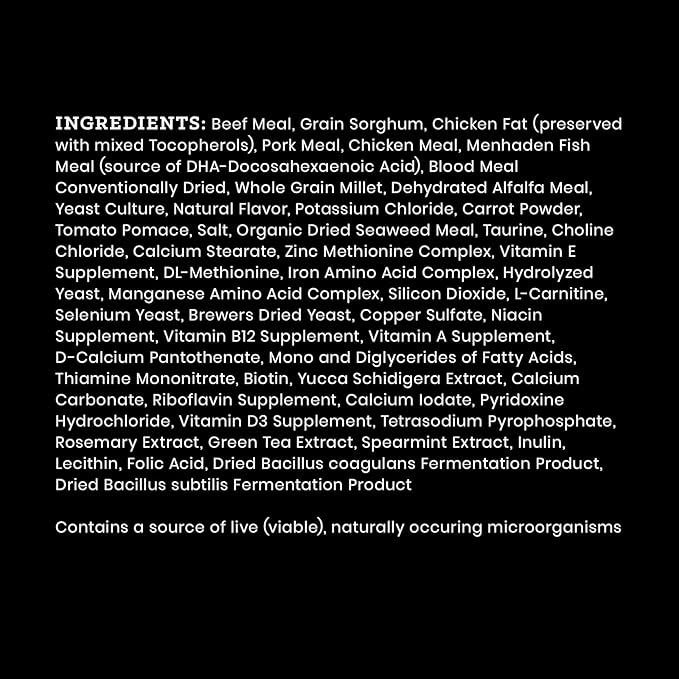 INGREDIENTS: Beef Meal, Grain Sorghum, Chicken Fat (preserved with mixed Tocopherols), Pork Meal, Chicken Meal, Menhaden Fish Meal (source of DHA-Docosahexaenoic Acid), Blood Meal Conventionally Dried, Whole Grain Millet, Dehydrated Alfalfa Meal, Yeast Culture, Natural Flavor, Potassium Chloride, Carrot Powder, Tomato Pomace, Salt, Organic Dried Seaweed Meal, Taurine, Choline Chloride, Calcium Stearate, Zinc Methionine Complex, Vitamin E Supplement, DL-Methionine, Iron Amino Acid Complex, Hydrolyzed Yeast, Manganese Amino Acid Complex, Silicon Dioxide, L-Carnitine, Selenium Yeast, Brewers Dried Yeast, Copper Sulfate, Niacin Supplement, Vitamin B12 Supplement, Vitamin A Supplement, D-Calcium Pantothenate, Mono and Diglycerides of Fatty Acids, Thiamine Mononitrate, Biotin, Yucca Schidigera Extract, Calcium Carbonate, Riboflavin Supplement, Calcium Iodate, Pyridoxine Hydrochloride, Vitamin D3 Supplement, Tetrasodium Pyrophosphate, Rosemary Extract, Green Tea Extract, Spearmint Extract, Inulin, Lecithin, Folic Acid, Dried Bacillus coagulans Fermentation Product, Dried Bacillus subtilis Fermentation Product

Contains a source of live (viable), naturally occuring microorganisms